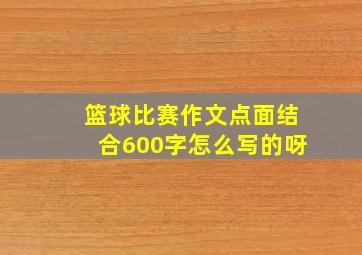 篮球比赛作文点面结合600字怎么写的呀